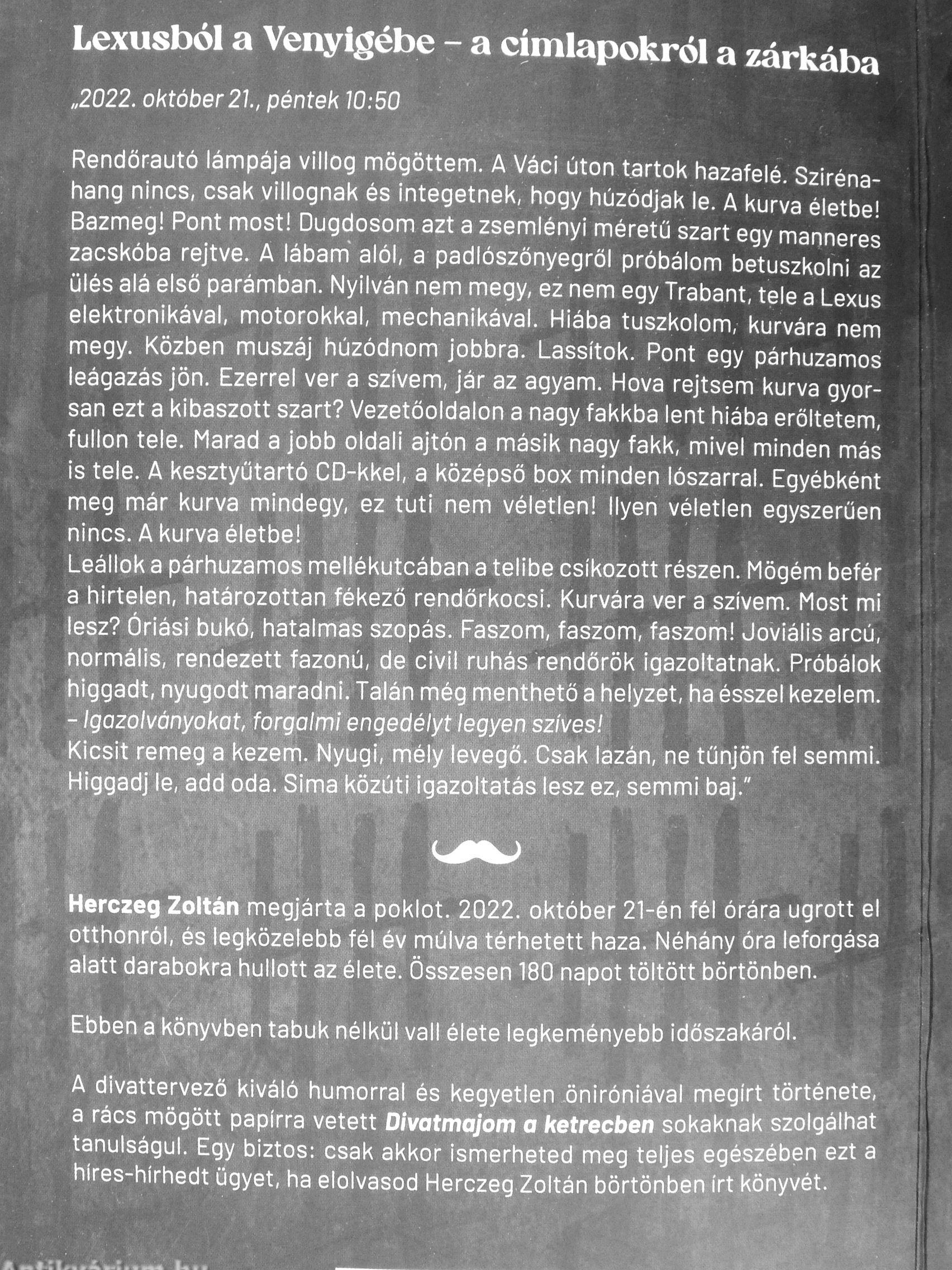 Lexusból a Venyigébe – a címlapokról a zárkába

„2022. október 21., péntek 10:50

Rendőrautó lámpája villog mögöttem. A Váci úton tartok hazafelé. Szirénahang nincs, csak villognak és integetnek, hogy húzódjak le. A kurva életbe! Bazmeg! Pont most! Dugdosom azt a zsemlényi méretű szart egy manneres zacskóba rejtve. A lábam alól, a padlószőnyegről próbálom betuszkolni az ülés alá első parámban. Nyilván nem megy, ez nem egy Trabant, tele a Lexus elektronikával, motorokkal, mechanikával. Hiába tuszkolom, kurvára nem megy. Közben muszáj húzódnom jobbra. Lassítok. Pont egy párhuzamos leágazás jön. Ezerrel ver a szívem, jár az agyam. Hova rejtsem kurva gyorsan ezt a kibaszott szart? Vezetőoldalon a nagy fakkba lent hiába erőltetem, fullon tele. Marad a jobb oldali ajtón a másik nagy fakk, mivel minden más is tele. A kesztyűtartó CD-kkel, a középső box minden lószarral. Egyébként meg már kurva mindegy, ez tuti nem véletlen! Ilyen véletlen egyszerűen nincs. A kurva életbe!
Leállok a párhuzamos mellékutcában a telibe csíkozott részen. Mögém befér a hirtelen, határozottan fékező rendőrkocsi. Kurvára ver a szívem. Most mi lesz? Óriási bukó, hatalmas szopás. Faszom, faszom, faszom! Joviális arcú, normális, rendezett fazonú, de civil ruhás rendőrök igazoltatnak. Próbálok higgadt, nyugodt maradni. Talán még menthető a helyzet, ha ésszel kezelem.
– Igazolványokat, forgalmi engedélyt legyen szíves!
Kicsit remeg a kezem. Nyugi, mély levegő. Csak lazán, ne tűnjön fel semmi. Higgadj le, add oda. Sima közúti igazoltatás lesz ez, semmi baj.”

Herczeg Zoltán megjárta a poklot. 2022. október 21-én fél órára ugrott el otthonról, és legközelebb fél év múlva térhetett haza. Néhány óra leforgása alatt darabokra hullott az élete. Összesen 180 napot töltött börtönben.

Ebben a könyvben tabuk nélkül vall élete legkeményebb időszakáról.

A divattervező kiváló humorral és kegyetlen öniróniával megírt története, a rács mögött papírra vetett Divatmajom a ketrecben sokaknak szolgálhat tanulságul. Egy biztos: csak akkor ismerheted meg teljes egészében ezt a híres-hírhedt ügyet, ha elolvasod Herczeg Zoltán börtönben írt könyvét.

Antikvárium.hu